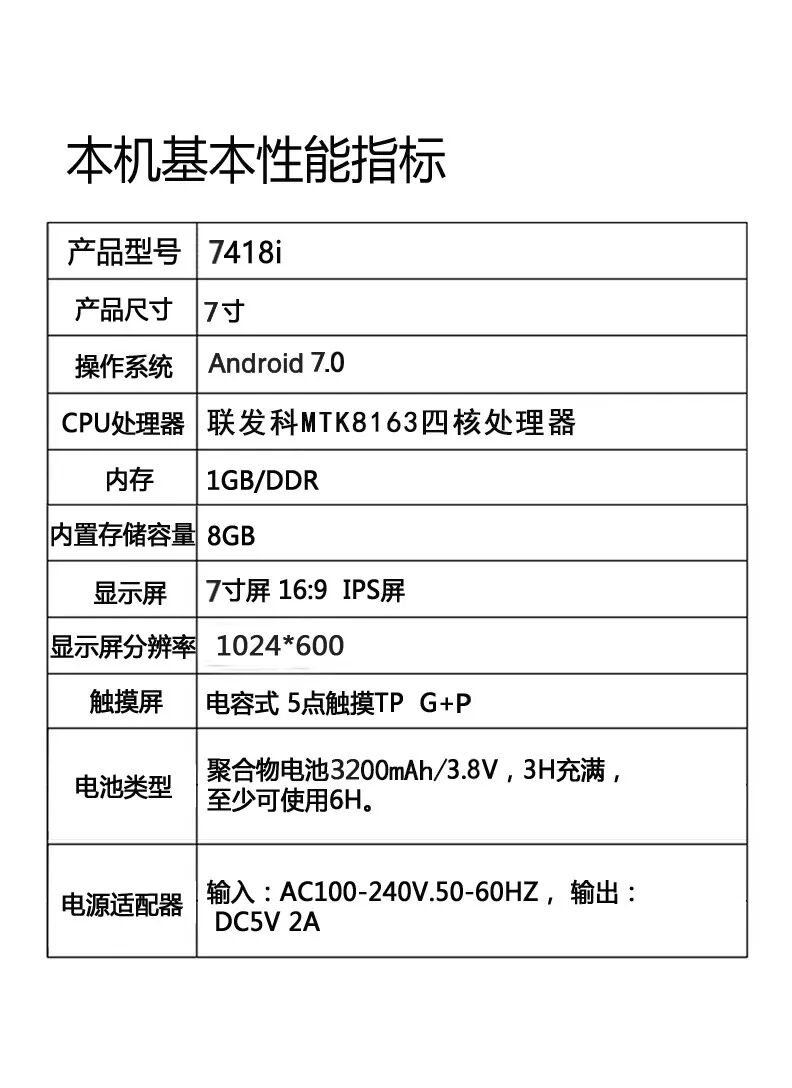 本机基本性能指标

| 产品型号 | 7418i |
|---|---|
| 产品尺寸 | 7寸 |
| 操作系统 | Android 7.0 |
| CPU处理器 | 联发科MTK8163四核处理器 |
| 内存 | 1GB/DDR |
| 内置存储容量 | 8GB |
| 显示屏 | 7寸屏 16:9 IPS屏 |
| 显示屏分辨率 | 1024*600 |
| 触摸屏 | 电容式 5点触摸TP G+P |
| 电池类型 | 聚合物电池3200mAh/3.8V，3H充满，至少可使用6H。 |
| 电源适配器 | 输入：AC100-240V.50-60HZ， 输出：DC5V 2A |